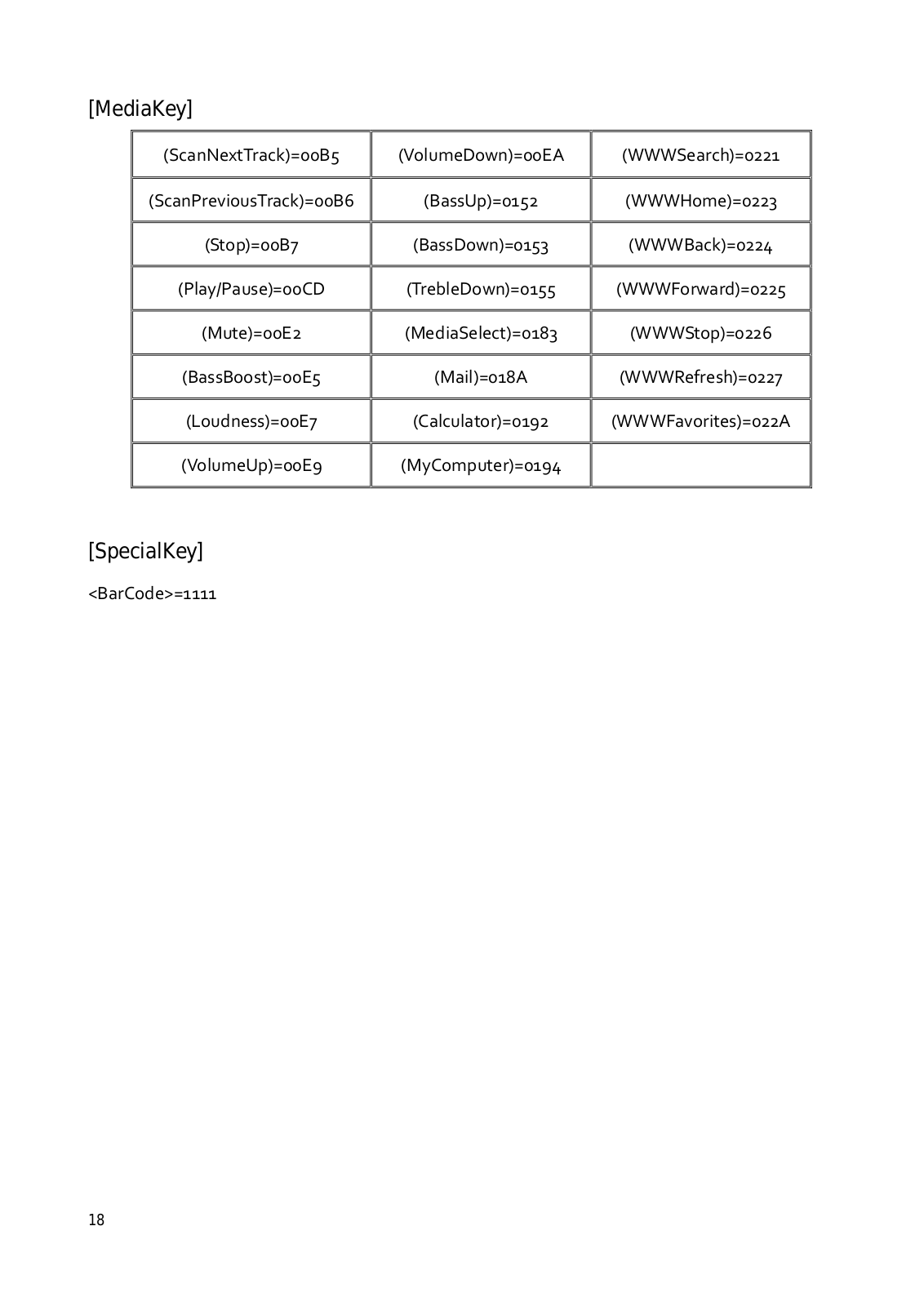 [MediaKey]

| (ScanNextTrack)=00B5 | (VolumeDown)=00EA | (WWWSearch)=0221 |
|---|---|---|
| (ScanPreviousTrack)=00B6 | (BassUp)=0152 | (WWWHome)=0223 |
| (Stop)=00B7 | (BassDown)=0153 | (WWWBack)=0224 |
| (Play/Pause)=00CD | (TrebleDown)=0155 | (WWWForward)=0225 |
| (Mute)=00E2 | (MediaSelect)=0183 | (WWWStop)=0226 |
| (BassBoost)=00E5 | (Mail)=018A | (WWWRefresh)=0227 |
| (Loudness)=00E7 | (Calculator)=0192 | (WWWFavorites)=022A |
| (VolumeUp)=00E9 | (MyComputer)=0194 | |

[SpecialKey]

<BarCode>=1111

18